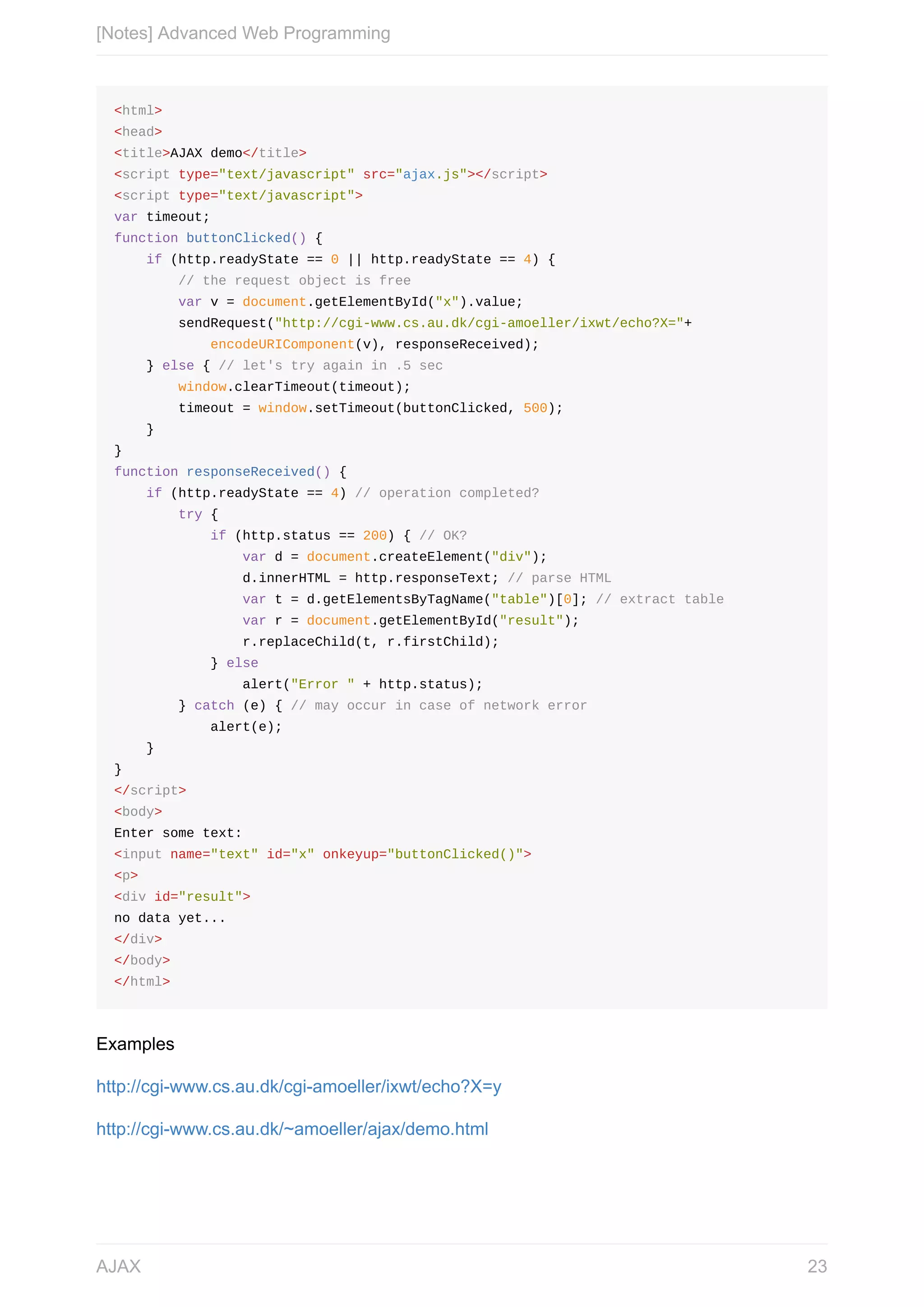 [Notes] Advanced Web Programming

<html>
<head>
<title>AJAX demo</title>
<script type="text/javascript" src="ajax.js"></script>
<script type="text/javascript">
var timeout;
function buttonClicked() {
    if (http.readyState == 0 || http.readyState == 4) {
        // the request object is free
        var v = document.getElementById("x").value;
        sendRequest("http://cgi-www.cs.au.dk/cgi-amoeller/ixwt/echo?X="+
            encodeURIComponent(v), responseReceived);
    } else { // let's try again in .5 sec
        window.clearTimeout(timeout);
        timeout = window.setTimeout(buttonClicked, 500);
    }
}
function responseReceived() {
    if (http.readyState == 4) // operation completed?
        try {
            if (http.status == 200) { // OK?
                var d = document.createElement("div");
                d.innerHTML = http.responseText; // parse HTML
                var t = d.getElementsByTagName("table")[0]; // extract table
                var r = document.getElementById("result");
                r.replaceChild(t, r.firstChild);
            } else
                alert("Error " + http.status);
        } catch (e) { // may occur in case of network error
            alert(e);
    }
}
</script>
<body>
Enter some text:
<input name="text" id="x" onkeyup="buttonClicked()">
<p>
<div id="result">
no data yet...
</div>
</body>
</html>

Examples

http://cgi-www.cs.au.dk/cgi-amoeller/ixwt/echo?X=y

http://cgi-www.cs.au.dk/~amoeller/ajax/demo.html

AJAX 23